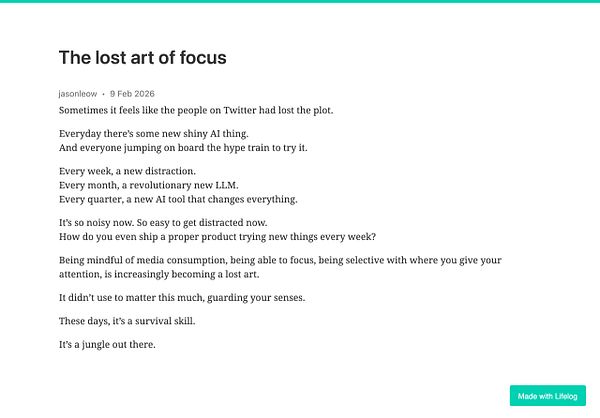 The lost art of focus

jasonleow • 9 Feb 2026

Sometimes it feels like the people on Twitter had lost the plot.

Everyday there's some new shiny AI thing.
And everyone jumping on board the hype train to try it.

Every week, a new distraction.
Every month, a revolutionary new LLM.
Every quarter, a new AI tool that changes everything.

It's so noisy now. So easy to get distracted now.
How do you even ship a proper product trying new things every week?

Being mindful of media consumption, being able to focus, being selective with where you give your attention, is increasingly becoming a lost art.

It didn't use to matter this much, guarding your senses.

These days, it's a survival skill.

It's a jungle out there.

Made with Lifelog